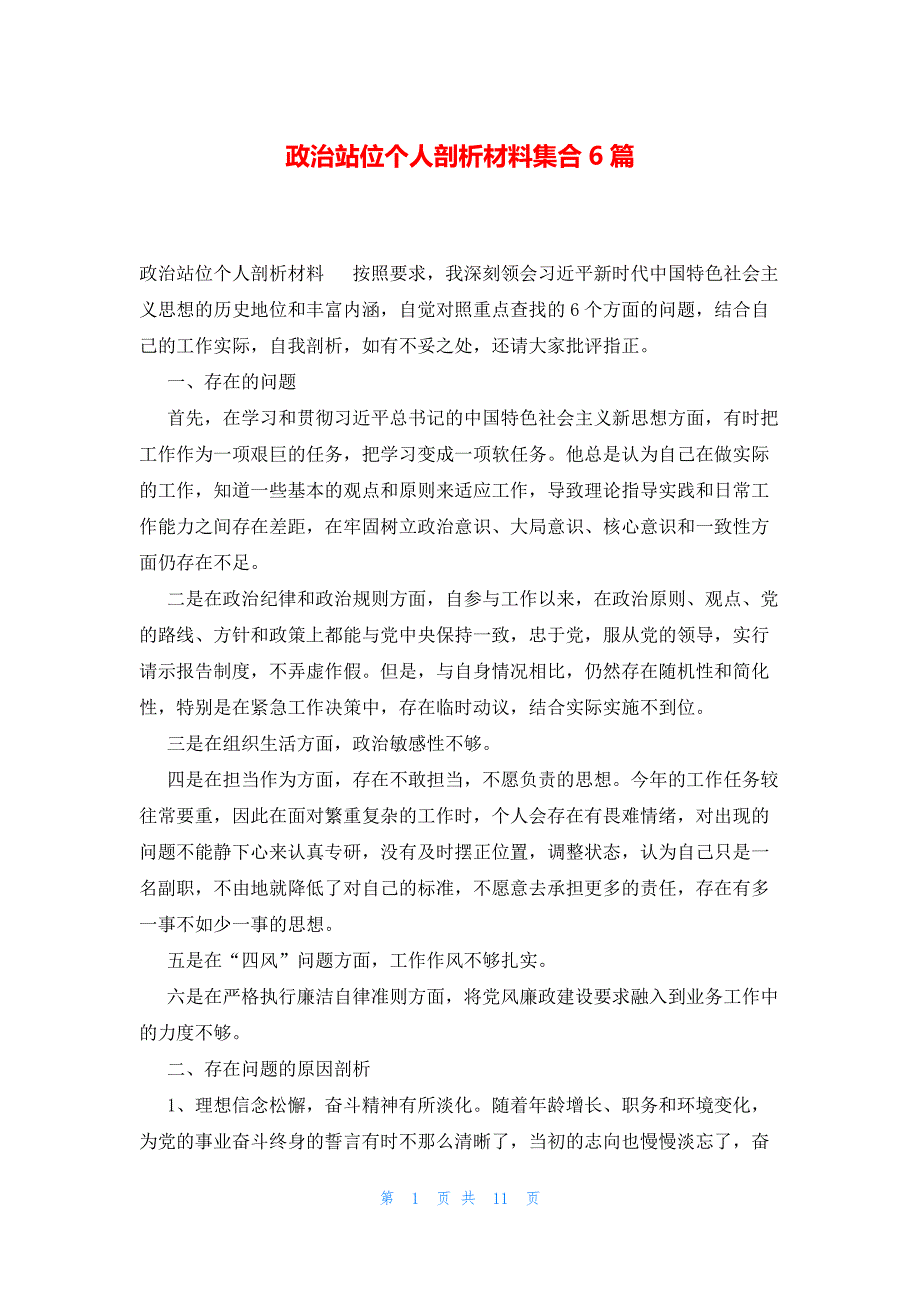 政治站位个人剖析材料集合 6 篇

政治站位个人剖析材料　按照要求，我深刻领会习近平新时代中国特色社会主义思想的历史地位和丰富内涵，自觉对照重点查找的 6 个方面的问题，结合自己的工作实际，自我剖析，如有不妥之处，还请大家批评指正。

一、存在的问题

首先，在学习和贯彻习近平总书记的中国特色社会主义新思想方面，有时把工作作为一项艰巨的任务，把学习变成一项软任务。他总是认为自己在做实际的工作，知道一些基本的观点和原则来适应工作，导致理论指导实践和日常工作能力之间存在差距，在牢固树立政治意识、大局意识、核心意识和一致性方面仍存在不足。

二是在政治纪律和政治规则方面，自参与工作以来，在政治原则、观点、党的路线、方针和政策上都能与党中央保持一致，忠于党，服从党的领导，实行请示报告制度，不弄虚作假。但是，与自身情况相比，仍然存在随机性和简化性，特别是在紧急工作决策中，存在临时动议，结合实际实施不到位。

三是在组织生活方面，政治敏感性不够。

四是在担当作为方面，存在不敢担当，不愿负责的思想。今年的工作任务较往常要重，因此在面对繁重复杂的工作时，个人会存在有畏难情绪，对出现的问题不能静下心来认真专研，没有及时摆正位置，调整状态，认为自己只是一名副职，不由地就降低了对自己的标准，不愿意去承担更多的责任，存在有多一事不如少一事的思想。

五是在“四风”问题方面，工作作风不够扎实。

六是在严格执行廉洁自律准则方面，将党风廉政建设要求融入到业务工作中的力度不够。

二、存在问题的原因剖析

1、理想信念松懈，奋斗精神有所淡化。随着年龄增长、职务和环境变化，为党的事业奋斗终身的誓言有时不那么清晰了，当初的志向也慢慢淡忘了，奋

第 1 页 共 11 页